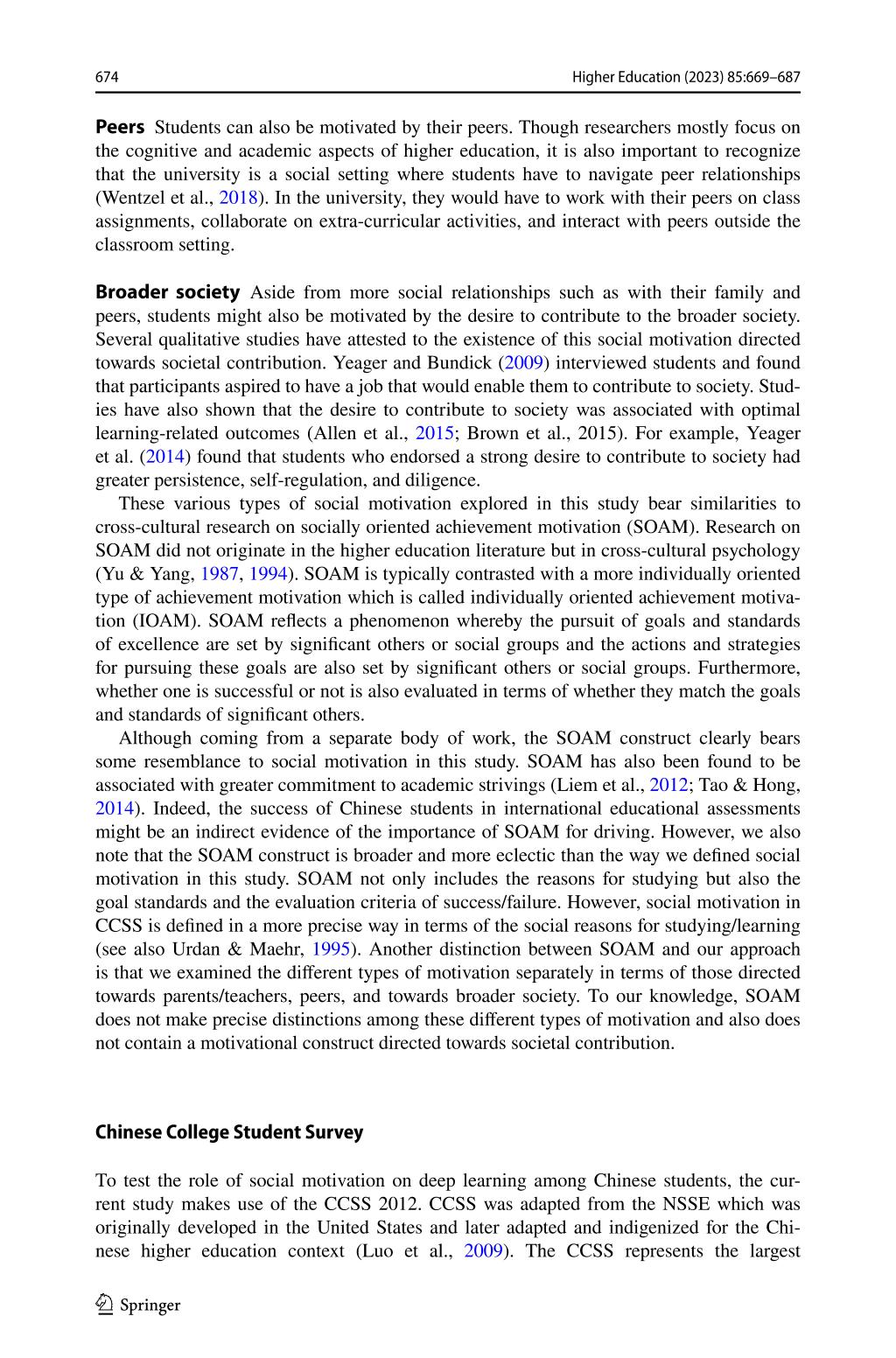 674

Higher Education (2023) 85:669–687

**Peers** Students can also be motivated by their peers. Though researchers mostly focus on the cognitive and academic aspects of higher education, it is also important to recognize that the university is a social setting where students have to navigate peer relationships (Wentzel et al., 2018). In the university, they would have to work with their peers on class assignments, collaborate on extra-curricular activities, and interact with peers outside the classroom setting.

**Broader society** Aside from more social relationships such as with their family and peers, students might also be motivated by the desire to contribute to the broader society. Several qualitative studies have attested to the existence of this social motivation directed towards societal contribution. Yeager and Bundick (2009) interviewed students and found that participants aspired to have a job that would enable them to contribute to society. Studies have also shown that the desire to contribute to society was associated with optimal learning-related outcomes (Allen et al., 2015; Brown et al., 2015). For example, Yeager et al. (2014) found that students who endorsed a strong desire to contribute to society had greater persistence, self-regulation, and diligence.

These various types of social motivation explored in this study bear similarities to cross-cultural research on socially oriented achievement motivation (SOAM). Research on SOAM did not originate in the higher education literature but in cross-cultural psychology (Yu & Yang, 1987, 1994). SOAM is typically contrasted with a more individually oriented type of achievement motivation which is called individually oriented achievement motivation (IOAM). SOAM reflects a phenomenon whereby the pursuit of goals and standards of excellence are set by significant others or social groups and the actions and strategies for pursuing these goals are also set by significant others or social groups. Furthermore, whether one is successful or not is also evaluated in terms of whether they match the goals and standards of significant others.

Although coming from a separate body of work, the SOAM construct clearly bears some resemblance to social motivation in this study. SOAM has also been found to be associated with greater commitment to academic strivings (Liem et al., 2012; Tao & Hong, 2014). Indeed, the success of Chinese students in international educational assessments might be an indirect evidence of the importance of SOAM for driving. However, we also note that the SOAM construct is broader and more eclectic than the way we defined social motivation in this study. SOAM not only includes the reasons for studying but also the goal standards and the evaluation criteria of success/failure. However, social motivation in CCSS is defined in a more precise way in terms of the social reasons for studying/learning (see also Urdan & Maehr, 1995). Another distinction between SOAM and our approach is that we examined the different types of motivation separately in terms of those directed towards parents/teachers, peers, and towards broader society. To our knowledge, SOAM does not make precise distinctions among these different types of motivation and also does not contain a motivational construct directed towards societal contribution.

**Chinese College Student Survey**

To test the role of social motivation on deep learning among Chinese students, the current study makes use of the CCSS 2012. CCSS was adapted from the NSSE which was originally developed in the United States and later adapted and indigenized for the Chinese higher education context (Luo et al., 2009). The CCSS represents the largest

Springer